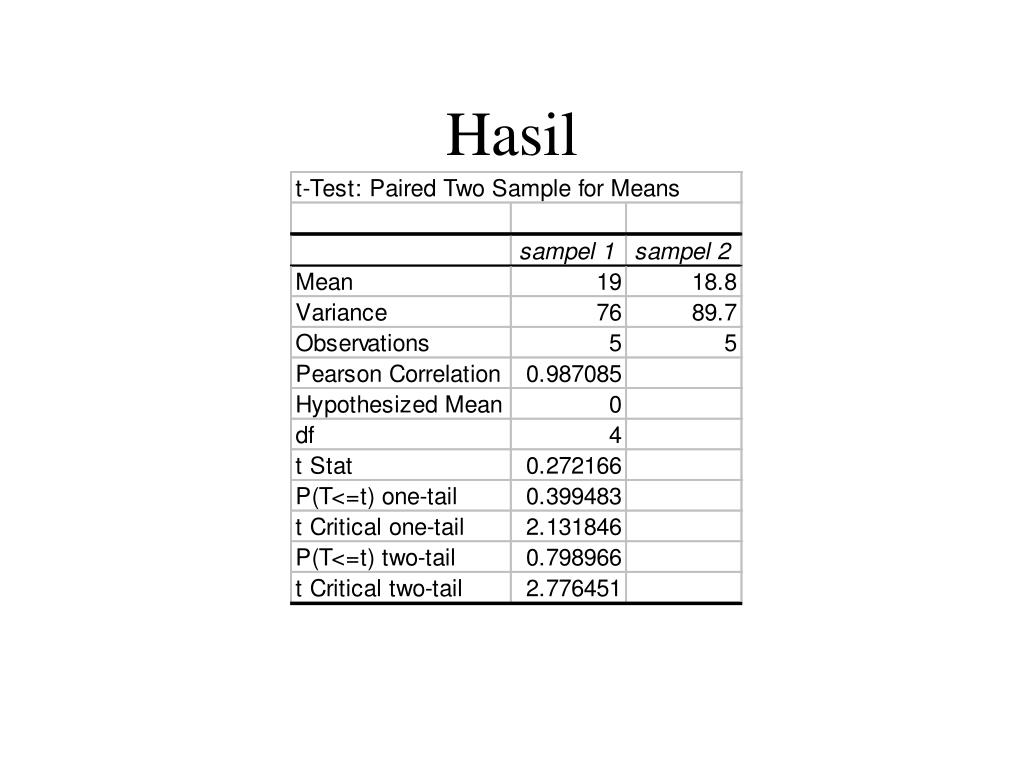 Hasil

t-Test: Paired Two Sample for Means

| | sampel 1 | sampel 2 |
|---|---|---|
| Mean | 19 | 18.8 |
| Variance | 76 | 89.7 |
| Observations | 5 | 5 |
| Pearson Correlation | 0.987085 | |
| Hypothesized Mean | 0 | |
| df | 4 | |
| t Stat | 0.272166 | |
| P(T<=t) one-tail | 0.399483 | |
| t Critical one-tail | 2.131846 | |
| P(T<=t) two-tail | 0.798966 | |
| t Critical two-tail | 2.776451 | |